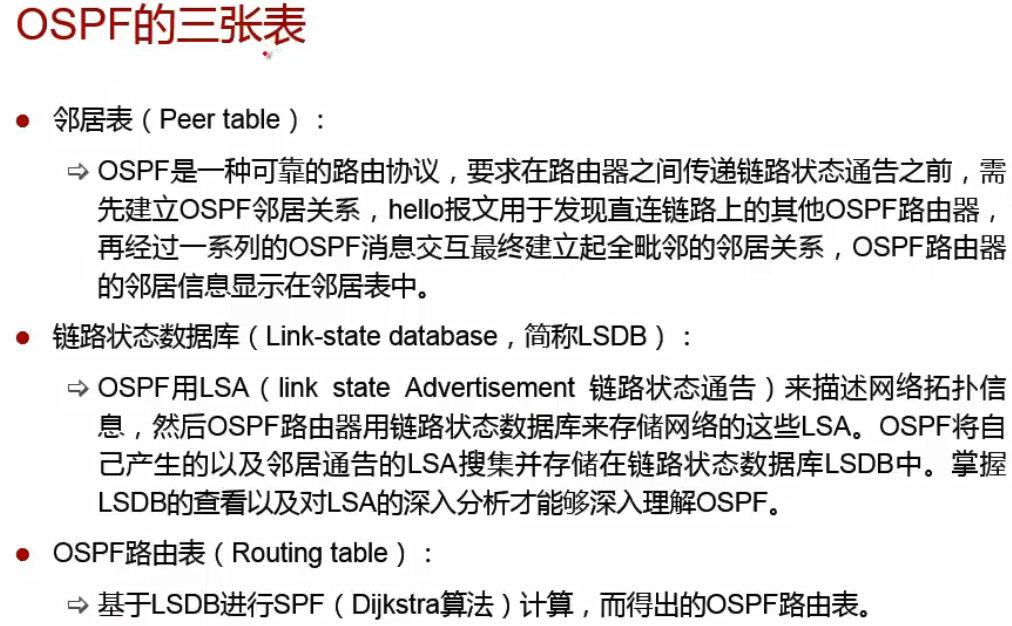 OSPF的三张表

● 邻居表（Peer table）：

⇨ OSPF是一种可靠的路由协议，要求在路由器之间传递链路状态通告之前，需先建立OSPF邻居关系，hello报文用于发现直连链路上的其他OSPF路由器，再经过一系列的OSPF消息交互最终建立起全毗邻的邻居关系，OSPF路由器的邻居信息显示在邻居表中。

● 链路状态数据库（Link-state database，简称LSDB）：

⇨ OSPF用LSA（link state Advertisement 链路状态通告）来描述网络拓扑信息，然后OSPF路由器用链路状态数据库来存储网络的这些LSA。OSPF将自己产生的以及邻居通告的LSA搜集并存储在链路状态数据库LSDB中。掌握LSDB的查看以及对LSA的深入分析才能够深入理解OSPF。

● OSPF路由表（Routing table）：

⇨ 基于LSDB进行SPF（Dijkstra算法）计算，而得出的OSPF路由表。